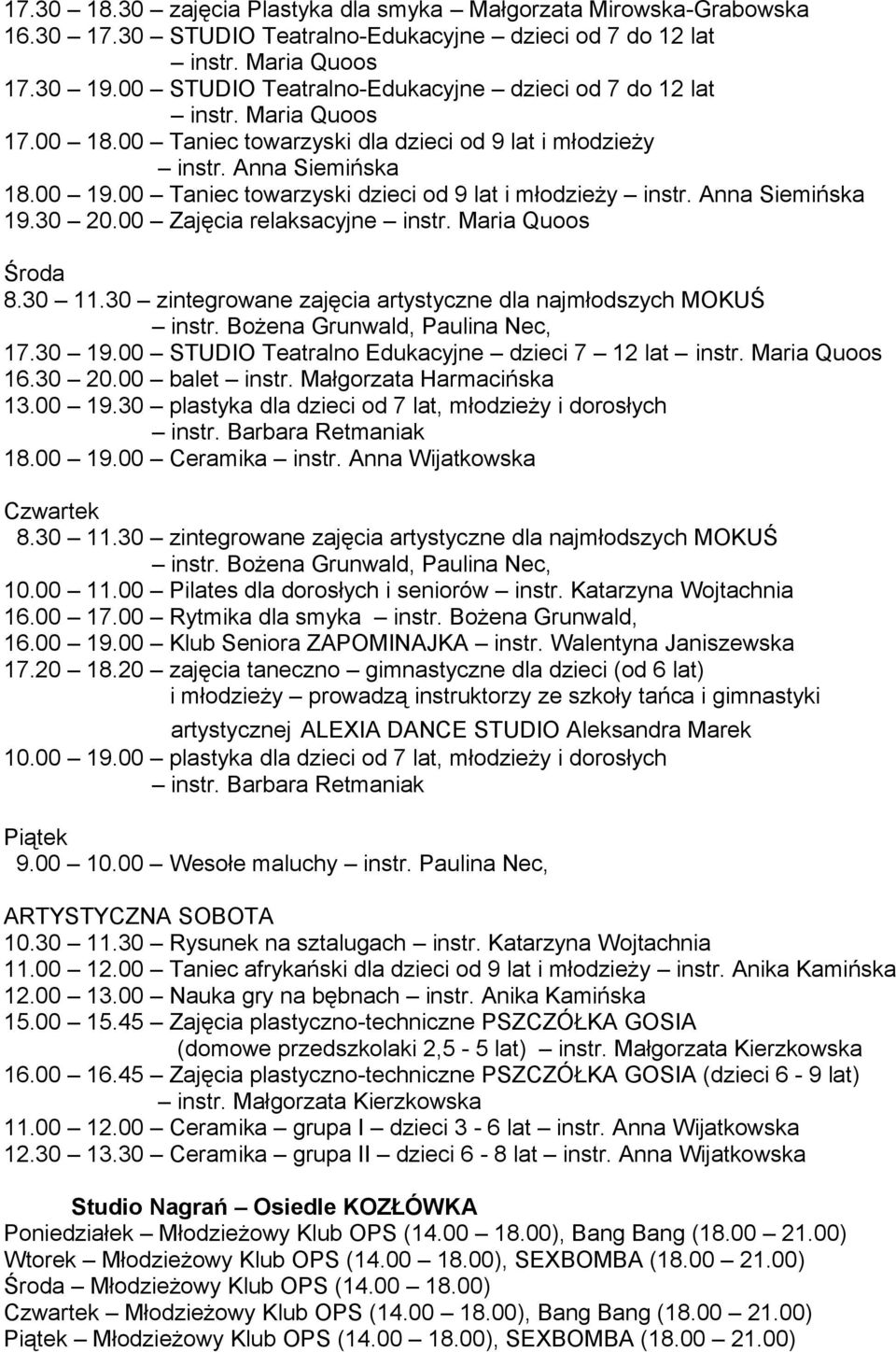 17.30 – 18.30 – zajęcia Plastyka dla smyka – Małgorzata Mirowska-Grabowska
16.30 – 17.30 – STUDIO Teatralno-Edukacyjne – dzieci od 7 do 12 lat – instr. Maria Quoos
17.30 – 19.00 – STUDIO Teatralno-Edukacyjne – dzieci od 7 do 12 lat – instr. Maria Quoos
17.00 – 18.00 – Taniec towarzyski dla dzieci od 9 lat i młodzieży – instr. Anna Siemińska
18.00 – 19.00 – Taniec towarzyski dzieci od 9 lat i młodzieży – instr. Anna Siemińska
19.30 – 20.00 – Zajęcia relaksacyjne – instr. Maria Quoos

Środa
8.30 – 11.30 – zintegrowane zajęcia artystyczne dla najmłodszych MOKUŚ – instr. Bożena Grunwald, Paulina Nec,
17.30 – 19.00 – STUDIO Teatralno Edukacyjne – dzieci 7 – 12 lat – instr. Maria Quoos
16.30 – 20.00 – balet – instr. Małgorzata Harmacińska
13.00 – 19.30 – plastyka dla dzieci od 7 lat, młodzieży i dorosłych – instr. Barbara Retmaniak
18.00 – 19.00 – Ceramika – instr. Anna Wijatkowska

Czwartek
8.30 – 11.30 – zintegrowane zajęcia artystyczne dla najmłodszych MOKUŚ – instr. Bożena Grunwald, Paulina Nec,
10.00 – 11.00 – Pilates dla dorosłych i seniorów – instr. Katarzyna Wojtachnia
16.00 – 17.00 – Rytmika dla smyka – instr. Bożena Grunwald,
16.00 – 19.00 – Klub Seniora ZAPOMINAJKA – instr. Walentyna Janiszewska
17.20 – 18.20 – zajęcia taneczno – gimnastyczne dla dzieci (od 6 lat) i młodzieży – prowadzą instruktorzy ze szkoły tańca i gimnastyki artystycznej ALEXIA DANCE STUDIO Aleksandra Marek
10.00 – 19.00 – plastyka dla dzieci od 7 lat, młodzieży i dorosłych – instr. Barbara Retmaniak

Piątek
9.00 – 10.00 – Wesołe maluchy – instr. Paulina Nec,

ARTYSTYCZNA SOBOTA
10.30 – 11.30 – Rysunek na sztalugach – instr. Katarzyna Wojtachnia
11.00 – 12.00 – Taniec afrykański dla dzieci od 9 lat i młodzieży – instr. Anika Kamińska
12.00 – 13.00 – Nauka gry na bębnach – instr. Anika Kamińska
15.00 – 15.45 – Zajęcia plastyczno-techniczne PSZCZÓŁKA GOSIA (domowe przedszkolaki 2,5 - 5 lat) – instr. Małgorzata Kierzkowska
16.00 – 16.45 – Zajęcia plastyczno-techniczne PSZCZÓŁKA GOSIA (dzieci 6 - 9 lat) – instr. Małgorzata Kierzkowska
11.00 – 12.00 – Ceramika – grupa I – dzieci 3 - 6 lat – instr. Anna Wijatkowska
12.30 – 13.30 – Ceramika – grupa II – dzieci 6 - 8 lat – instr. Anna Wijatkowska

Studio Nagrań – Osiedle KOZŁÓWKA
Poniedziałek – Młodzieżowy Klub OPS (14.00 – 18.00), Bang Bang (18.00 – 21.00)
Wtorek – Młodzieżowy Klub OPS (14.00 – 18.00), SEXBOMBA (18.00 – 21.00)
Środa – Młodzieżowy Klub OPS (14.00 – 18.00)
Czwartek – Młodzieżowy Klub OPS (14.00 – 18.00), Bang Bang (18.00 – 21.00)
Piątek – Młodzieżowy Klub OPS (14.00 – 18.00), SEXBOMBA (18.00 – 21.00)